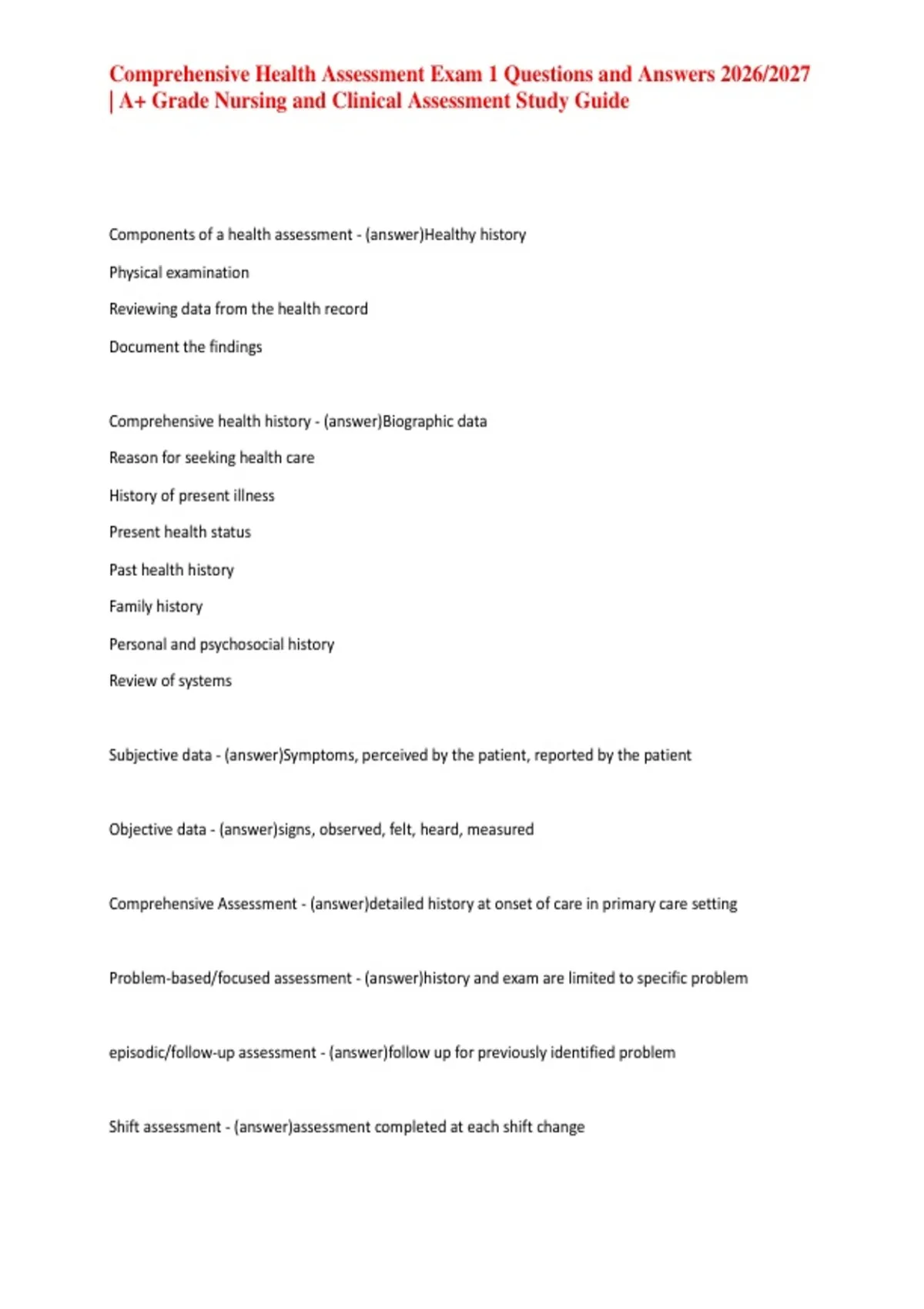 Comprehensive Health Assessment Exam 1 Questions and Answers 2026/2027 | A+ Grade Nursing and Clinical Assessment Study Guide

Components of a health assessment - (answer)Healthy history

Physical examination

Reviewing data from the health record

Document the findings

Comprehensive health history - (answer)Biographic data

Reason for seeking health care

History of present illness

Present health status

Past health history

Family history

Personal and psychosocial history

Review of systems

Subjective data - (answer)Symptoms, perceived by the patient, reported by the patient

Objective data - (answer)signs, observed, felt, heard, measured

Comprehensive Assessment - (answer)detailed history at onset of care in primary care setting

Problem-based/focused assessment - (answer)history and exam are limited to specific problem

episodic/follow-up assessment - (answer)follow up for previously identified problem

Shift assessment - (answer)assessment completed at each shift change